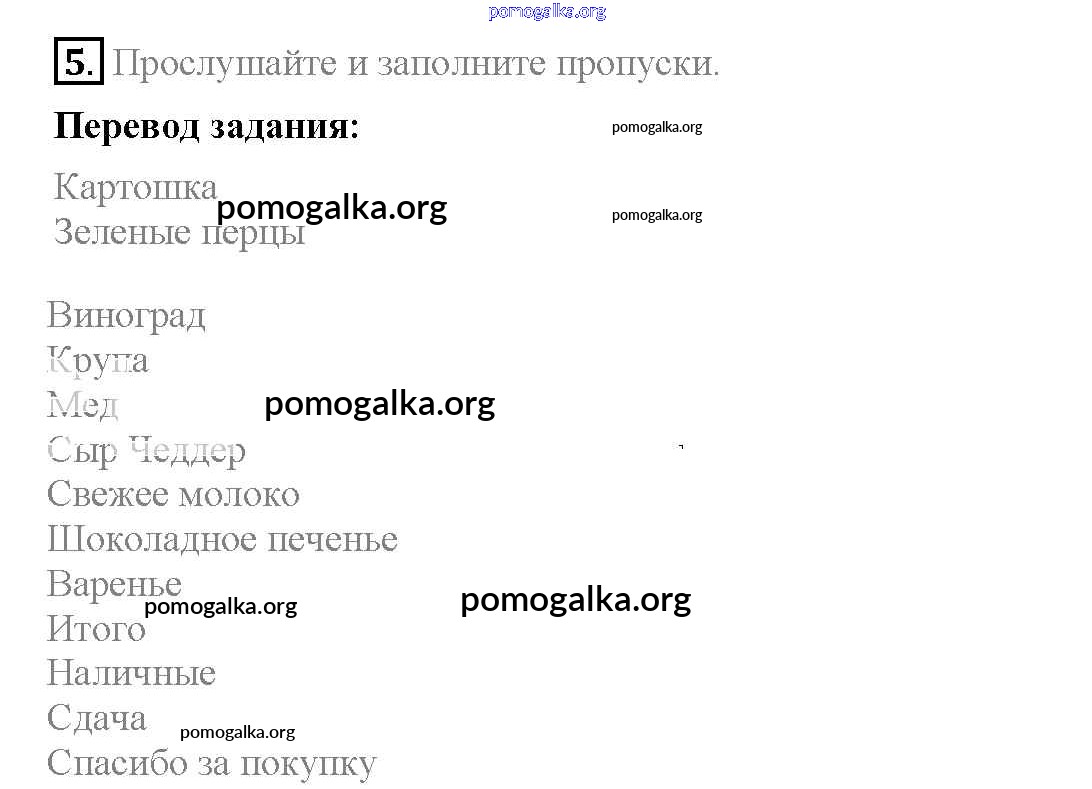 5. Прослушайте и заполните пропуски.

Перевод задания:

Картошка
Зеленые перцы

Виноград
Крупа
Мед
Сыр Чеддер
Свежее молоко
Шоколадное печенье
Варенье
Итого
Наличные
Сдача
Спасибо за покупку

pomogalka.org